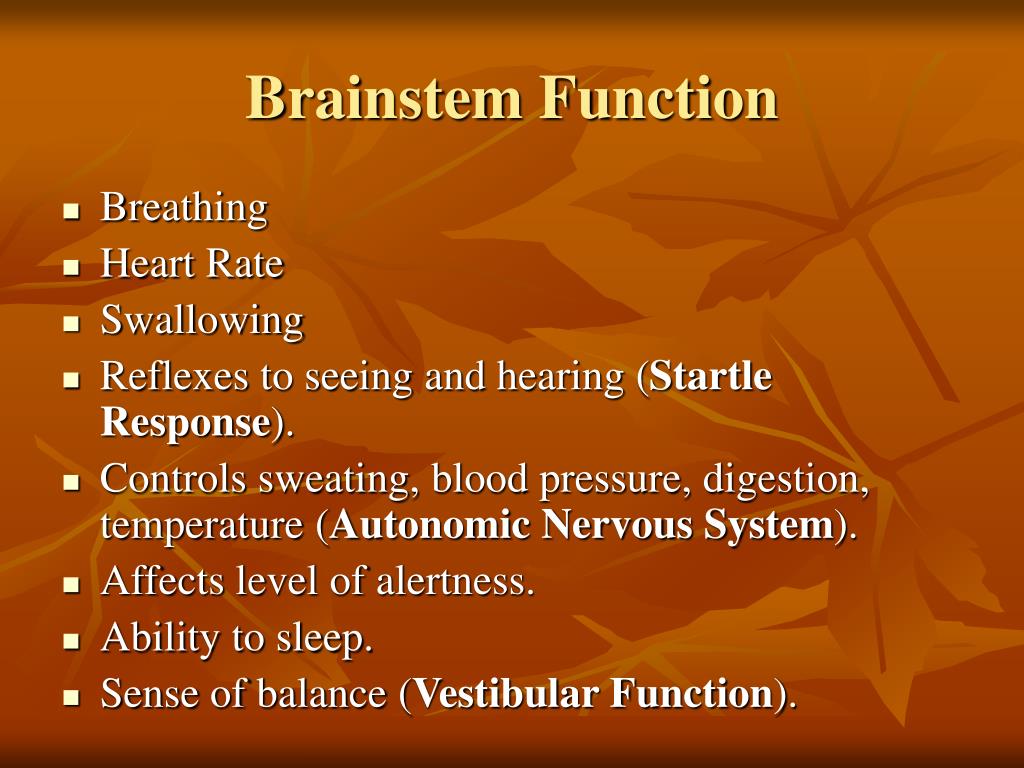 Brainstem Function

- Breathing
- Heart Rate
- Swallowing
- Reflexes to seeing and hearing (Startle Response).
- Controls sweating, blood pressure, digestion, temperature (Autonomic Nervous System).
- Affects level of alertness.
- Ability to sleep.
- Sense of balance (Vestibular Function).